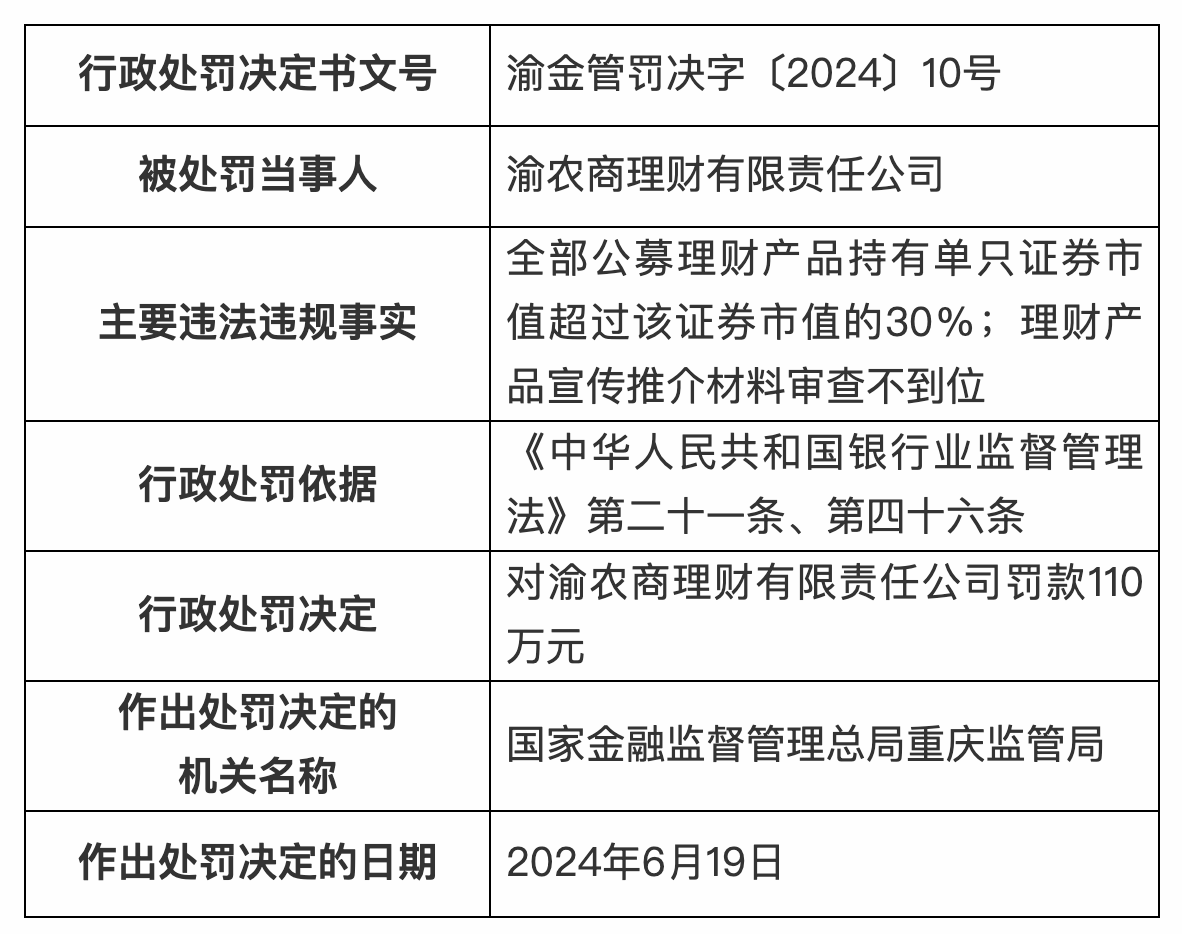 | 行政处罚决定书文号 | 渝金管罚决字〔2024〕10号 |
|---|---|
| 被处罚当事人 | 渝农商理财有限责任公司 |
| 主要违法违规事实 | 全部公募理财产品持有单只证券市值超过该证券市值的30%；理财产品宣传推介材料审查不到位 |
| 行政处罚依据 | 《中华人民共和国银行业监督管理法》第二十一条、第四十六条 |
| 行政处罚决定 | 对渝农商理财有限责任公司罚款110万元 |
| 作出处罚决定的机关名称 | 国家金融监督管理总局重庆监管局 |
| 作出处罚决定的日期 | 2024年6月19日 |